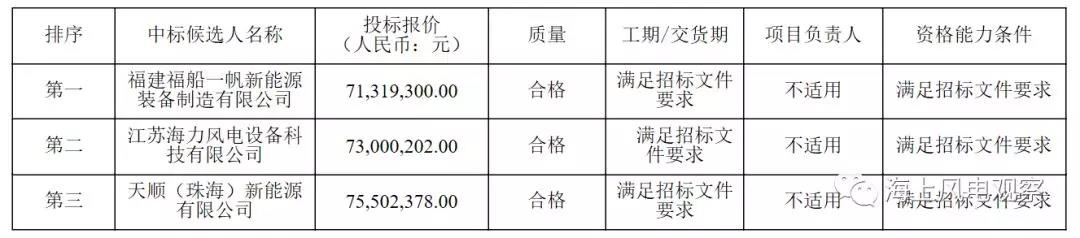 | 排序 | 中标候选人名称 | 投标报价（人民币：元） | 质量 | 工期/交货期 | 项目负责人 | 资格能力条件 |
|---|---|---|---|---|---|---|
| 第一 | 福建福船一帆新能源装备制造有限公司 | 71,319,300.00 | 合格 | 满足招标文件要求 | 不适用 | 满足招标文件要求 |
| 第二 | 江苏海力风电设备科技有限公司 | 73,000,202.00 | 合格 | 满足招标文件要求 | 不适用 | 满足招标文件要求 |
| 第三 | 天顺（珠海）新能源有限公司 | 75,502,378.00 | 合格 | 满足招标文件要求 | 不适用 | 满足招标文件要求 |

海上风电观察